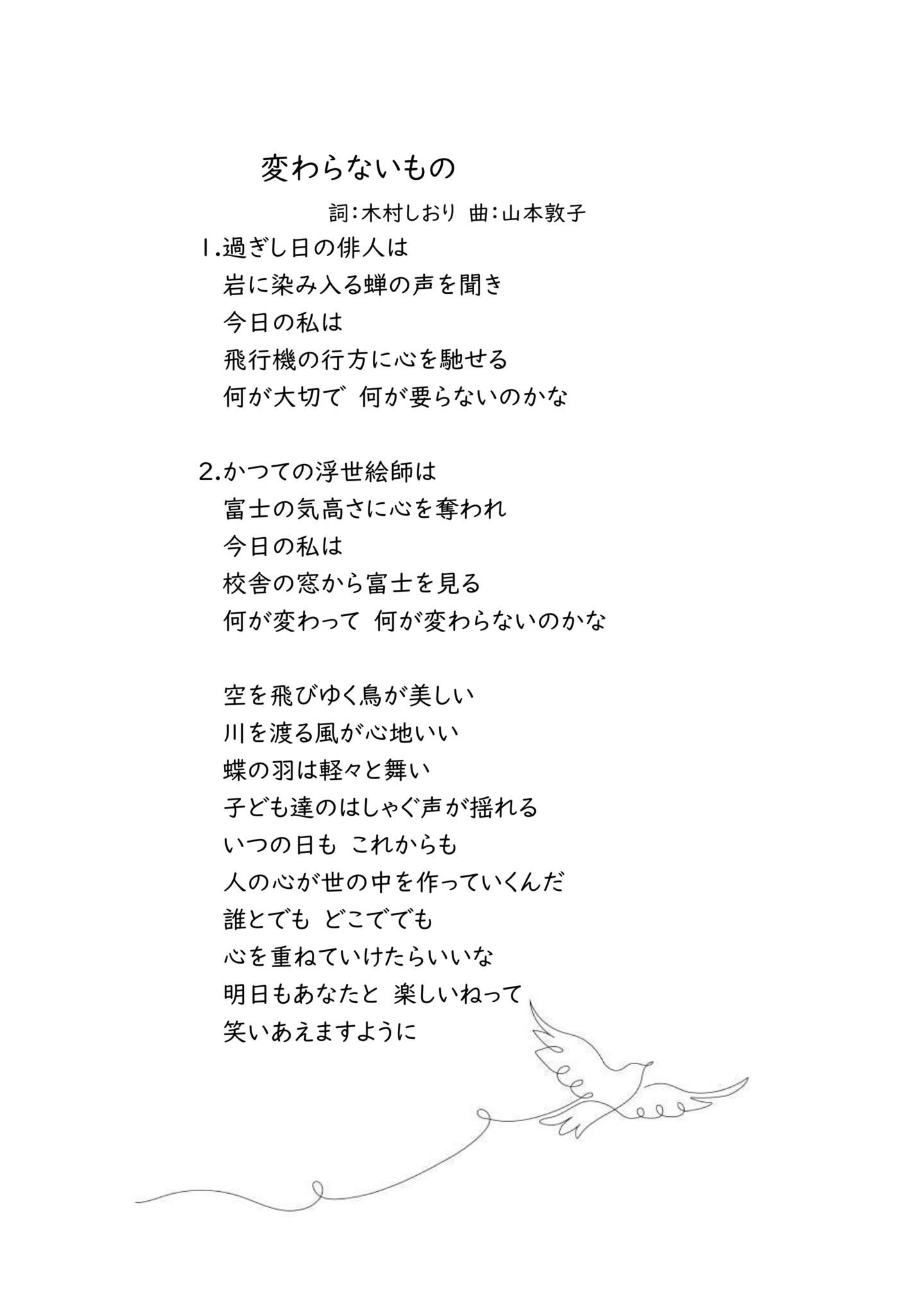 変わらないもの

詞：木村しおり　曲：山本敦子

1.過ぎし日の俳人は
岩に染み入る蝉の声を聞き
今日の私は
飛行機の行方に心を馳せる
何が大切で　何が要らないのかな

2.かつての浮世絵師は
富士の気高さに心を奪われ
今日の私は
校舎の窓から富士を見る
何が変わって　何が変わらないのかな

空を飛びゆく鳥が美しい
川を渡る風が心地いい
蝶の羽は軽々と舞い
子ども達のはしゃぐ声が揺れる
いつの日も　これからも
人の心が世の中を作っていくんだ
誰とでも　どこででも
心を重ねていけたらいいな
明日もあなたと　楽しいねって
笑いあえますように